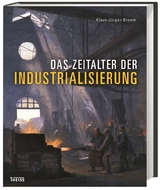 Klaus-Jürgen Bremm

DAS ZEITALTER DER
INDUSTRIALISIERUNG

THEISS